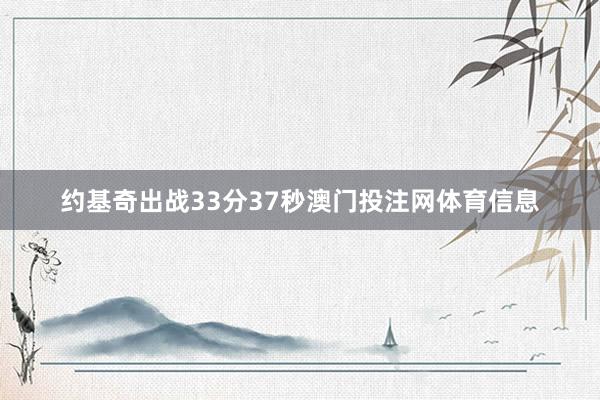 约基奇出战33分37秒澳门投注网体育信息